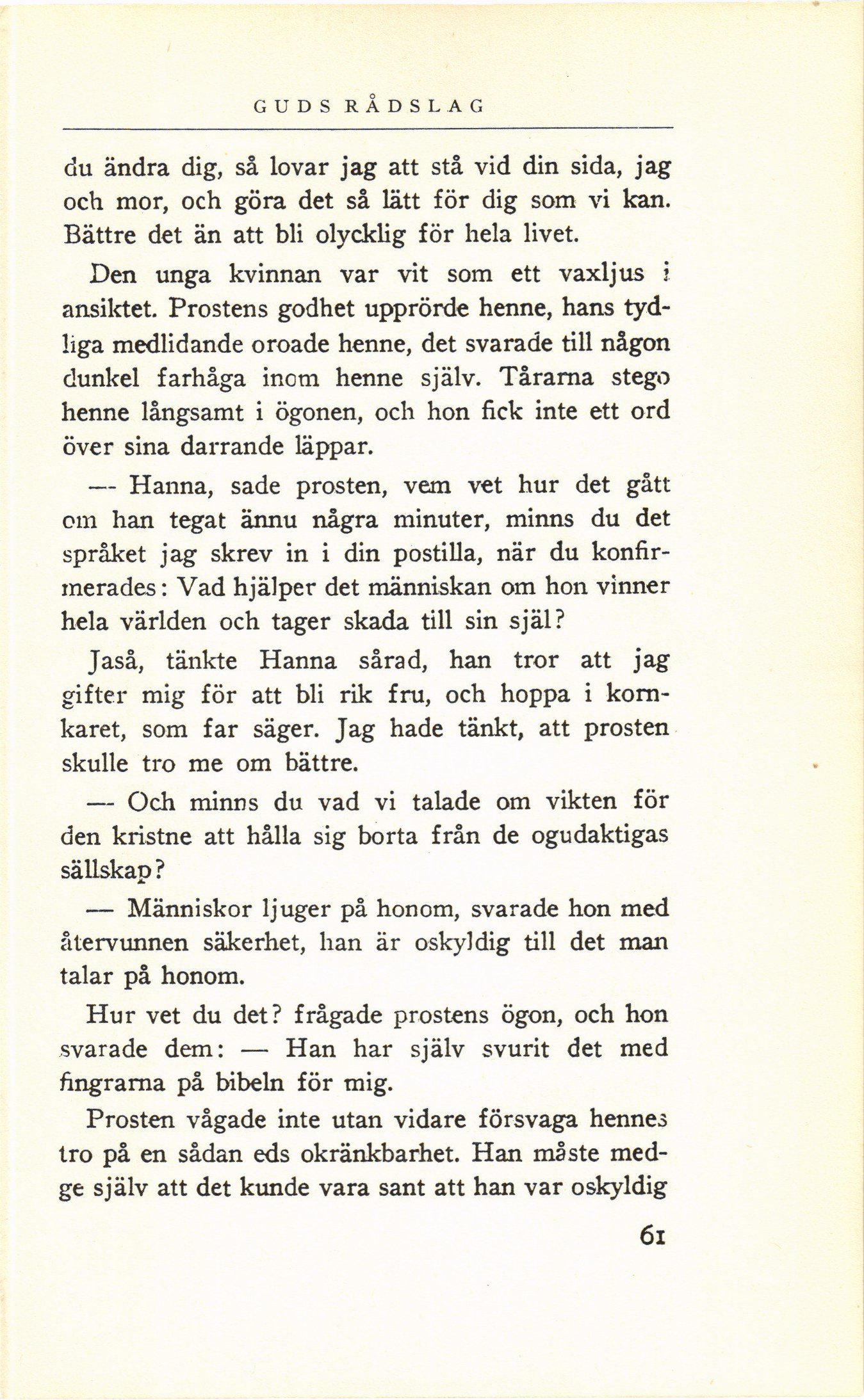 GUDS RÅDSLAG

du ändra dig, så lovar jag att stå vid din sida, jag och mor, och göra det så lätt för dig som vi kan. Bättre det än att bli olycklig för hela livet.

Den unga kvinnan var vit som ett vaxljus i ansiktet. Prostens godhet upprörde henne, hans tydliga medlidande oroade henne, det svarade till någon dunkel farhåga inom henne själv. Tårarna stego henne långsamt i ögonen, och hon fick inte ett ord över sina darrande läppar.

— Hanna, sade prosten, vem vet hur det gått om han tegat ännu några minuter, minns du det språket jag skrev in i din postilla, när du konfirmerades: Vad hjälper det människan om hon vinner hela världen och tager skada till sin själ?

Jaså, tänkte Hanna sårad, han tror att jag gifter mig för att bli rik fru, och hoppa i kornkaret, som far säger. Jag hade tänkt, att prosten skulle tro me om bättre.

— Och minns du vad vi talade om vikten för den kristne att hålla sig borta från de ogudaktigas sällskap?

— Människor ljuger på honom, svarade hon med återvunnen säkerhet, han är oskyldig till det man talar på honom.

Hur vet du det? frågade prostens ögon, och hon svarade dem: — Han har själv svurit det med fingrarna på bibeln för mig.

Prosten vågade inte utan vidare försvaga hennes tro på en sådan eds okränkbarhet. Han måste medge själv att det kunde vara sant att han var oskyldig

61